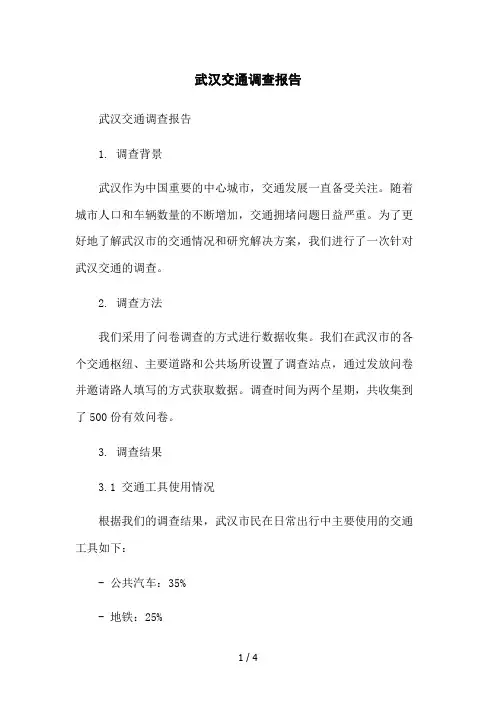 武汉交通调查报告

武汉交通调查报告

1. 调查背景

武汉作为中国重要的中心城市，交通发展一直备受关注。随着城市人口和车辆数量的不断增加，交通拥堵问题日益严重。为了更好地了解武汉市的交通情况和研究解决方案，我们进行了一次针对武汉交通的调查。

2. 调查方法

我们采用了问卷调查的方式进行数据收集。我们在武汉市的各个交通枢纽、主要道路和公共场所设置了调查站点，通过发放问卷并邀请路人填写的方式获取数据。调查时间为两个星期，共收集到了 500 份有效问卷。

3. 调查结果

3.1 交通工具使用情况

根据我们的调查结果，武汉市民在日常出行中主要使用的交通工具如下：

- 公共汽车：35%

- 地铁：25%

1 / 4